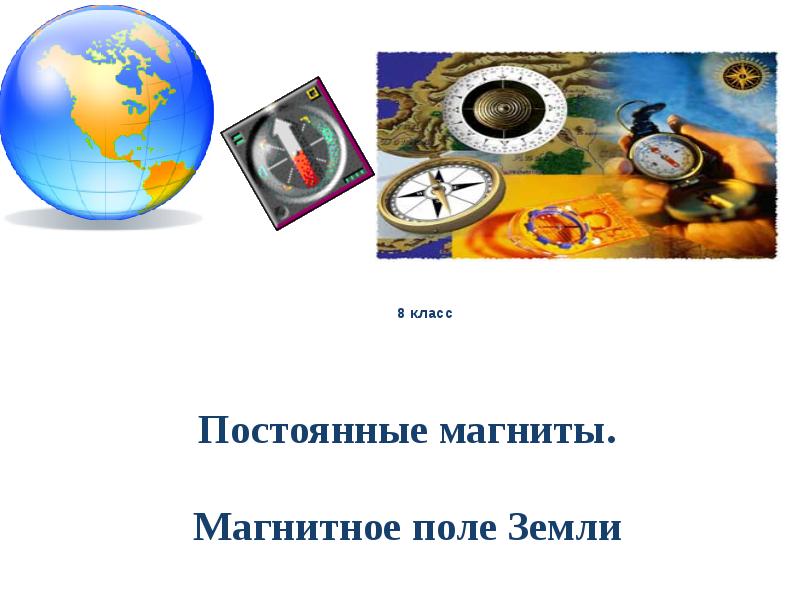 8 класс

Постоянные магниты.

Магнитное поле Земли